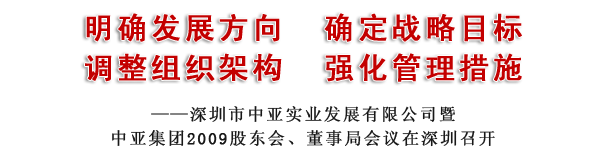 明确发展方向　确定战略目标
调整组织架构　强化管理措施

——深圳市中亚实业发展有限公司暨
中亚集团2009股东会、董事局会议在深圳召开